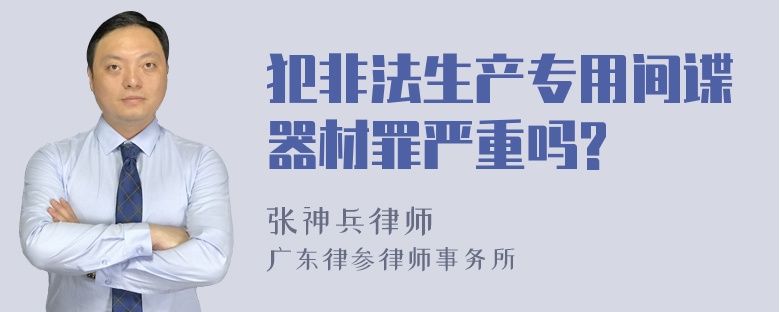 犯非法生产专用间谍器材罪严重吗?

张神兵律师
广东律参律师事务所